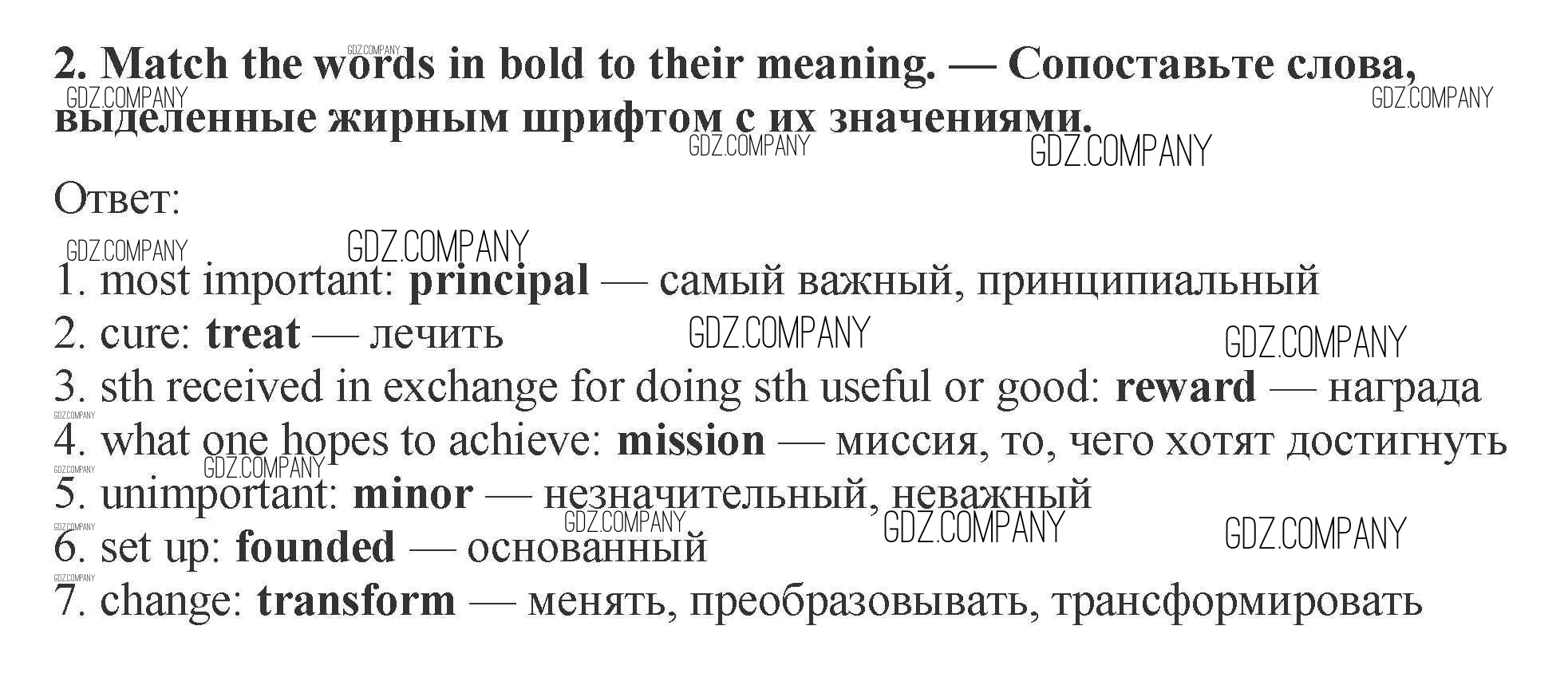 2. Match the words in bold to their meaning. — Сопоставьте слова, выделенные жирным шрифтом с их значениями.

Ответ:

1. most important: principal — самый важный, принципиальный
2. cure: treat — лечить
3. sth received in exchange for doing sth useful or good: reward — награда
4. what one hopes to achieve: mission — миссия, то, чего хотят достигнуть
5. unimportant: minor — незначительный, неважный
6. set up: founded — основанный
7. change: transform — менять, преобразовывать, трансформировать

GDZ.COMPANY